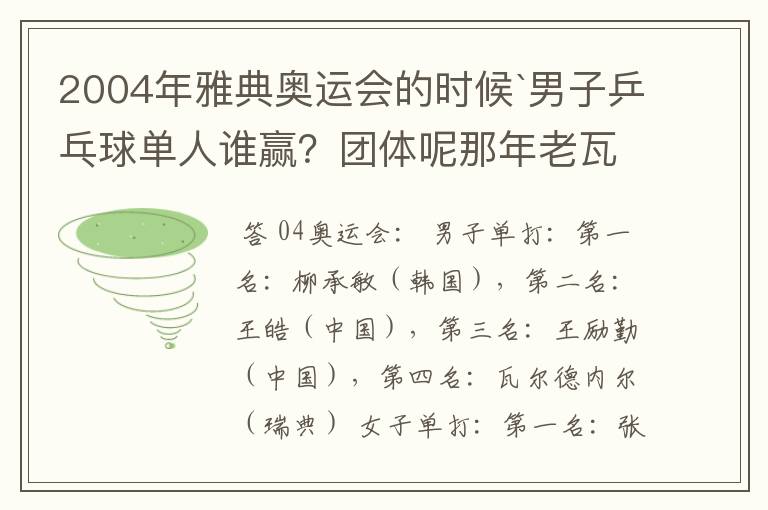 2004年雅典奥运会的时候`男子乒乓球单人谁赢？团体呢那年老瓦

答 04奥运会： 男子单打：第一名：柳承敏（韩国），第二名：王皓（中国），第三名：王励勤（中国），第四名：瓦尔德内尔（瑞典） 女子单打：第一名：张